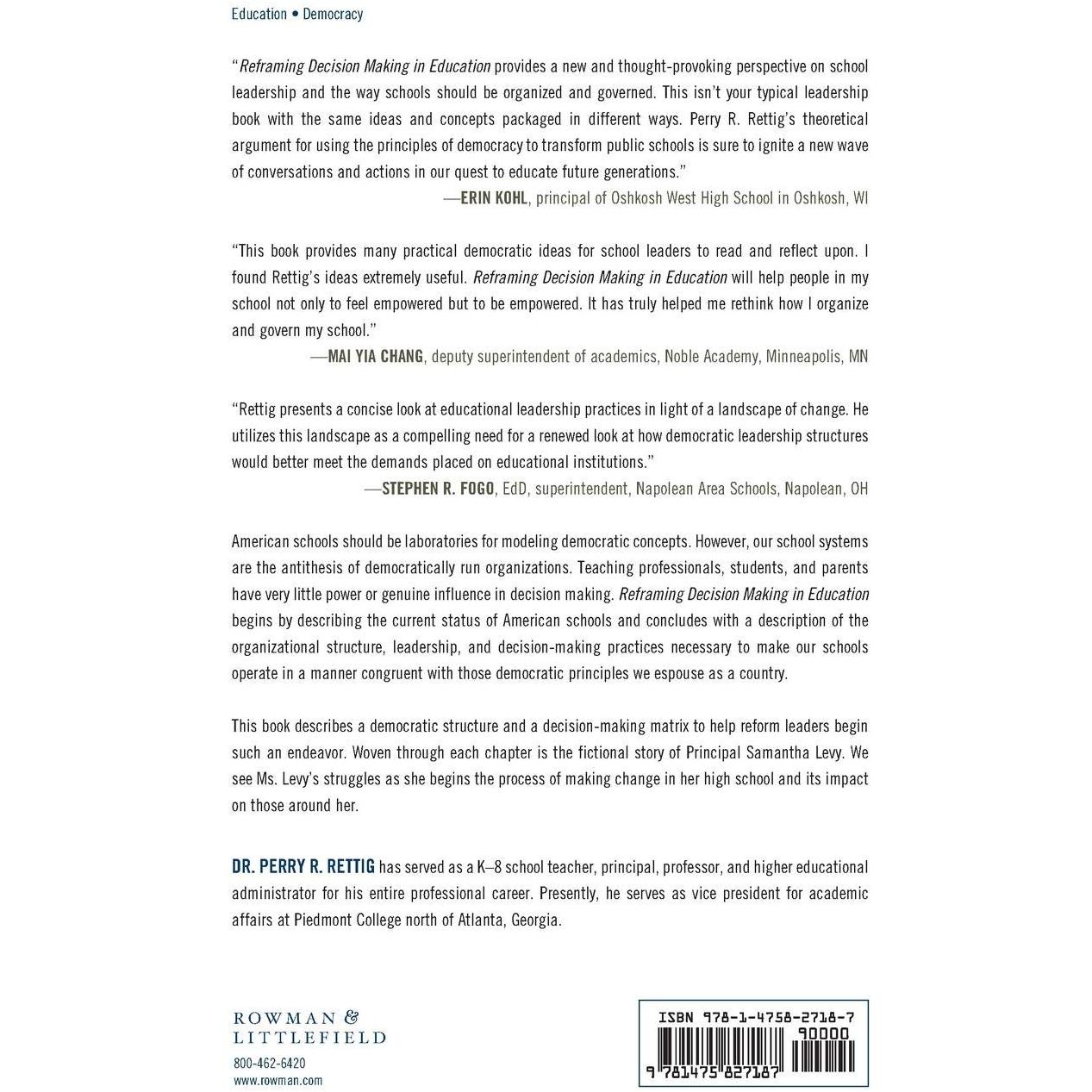 Education • Democracy

"Reframing Decision Making in Education provides a new and thought-provoking perspective on school leadership and the way schools should be organized and governed. This isn't your typical leadership book with the same ideas and concepts packaged in different ways. Perry R. Rettig's theoretical argument for using the principles of democracy to transform public schools is sure to ignite a new wave of conversations and actions in our quest to educate future generations."
—ERIN KOHL, principal of Oshkosh West High School in Oshkosh, WI

"This book provides many practical democratic ideas for school leaders to read and reflect upon. I found Rettig's ideas extremely useful. Reframing Decision Making in Education will help people in my school not only to feel empowered but to be empowered. It has truly helped me rethink how I organize and govern my school."
—MAI YIA CHANG, deputy superintendent of academics, Noble Academy, Minneapolis, MN

"Rettig presents a concise look at educational leadership practices in light of a landscape of change. He utilizes this landscape as a compelling need for a renewed look at how democratic leadership structures would better meet the demands placed on educational institutions."
—STEPHEN R. FOGO, EdD, superintendent, Napolean Area Schools, Napolean, OH

American schools should be laboratories for modeling democratic concepts. However, our school systems are the antithesis of democratically run organizations. Teaching professionals, students, and parents have very little power or genuine influence in decision making. Reframing Decision Making in Education begins by describing the current status of American schools and concludes with a description of the organizational structure, leadership, and decision-making practices necessary to make our schools operate in a manner congruent with those democratic principles we espouse as a country.

This book describes a democratic structure and a decision-making matrix to help reform leaders begin such an endeavor. Woven through each chapter is the fictional story of Principal Samantha Levy. We see Ms. Levy's struggles as she begins the process of making change in her high school and its impact on those around her.

DR. PERRY R. RETTIG has served as a K–8 school teacher, principal, professor, and higher educational administrator for his entire professional career. Presently, he serves as vice president for academic affairs at Piedmont College north of Atlanta, Georgia.

ROWMAN & LITTLEFIELD
800-462-6420
www.rowman.com

ISBN 978-1-4758-2718-7
90000
9 781475 827187